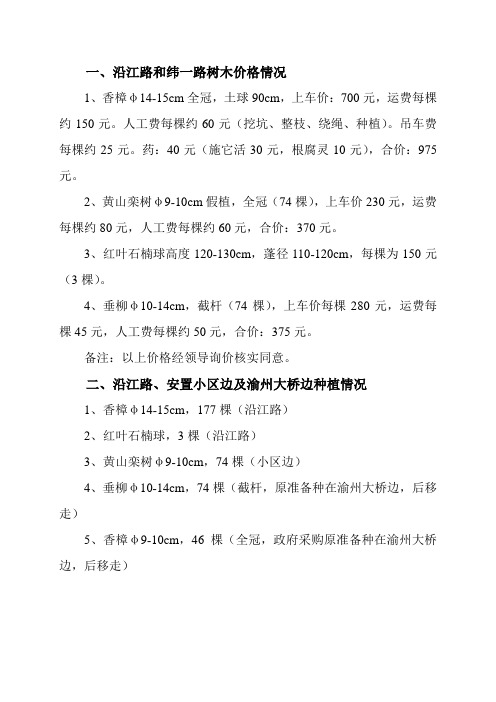 一、沿江路和纬一路树木价格情况

1、香樟φ14-15cm 全冠，土球 90cm，上车价：700 元，运费每棵约 150 元。人工费每棵约 60 元（挖坑、整枝、绕绳、种植）。吊车费每棵约 25 元。药：40 元（施它活 30 元，根腐灵 10 元），合价：975 元。

2、黄山栾树φ9-10cm 假植，全冠（74 棵），上车价 230 元，运费每棵约 80 元，人工费每棵约 60 元，合价：370 元。

3、红叶石楠球高度 120-130cm，蓬径 110-120cm，每棵为 150 元（3 棵）。

4、垂柳φ10-14cm，截杆（74 棵），上车价每棵 280 元，运费每棵 45 元，人工费每棵约 50 元，合价：375 元。

备注：以上价格经领导询价核实同意。

二、沿江路、安置小区边及渝州大桥边种植情况

1、香樟φ14-15cm，177 棵（沿江路）

2、红叶石楠球，3 棵（沿江路）

3、黄山栾树φ9-10cm，74 棵（小区边）

4、垂柳φ10-14cm，74 棵（截杆，原准备种在渝州大桥边，后移走）

5、香樟φ9-10cm，46 棵（全冠，政府采购原准备种在渝州大桥边，后移走）